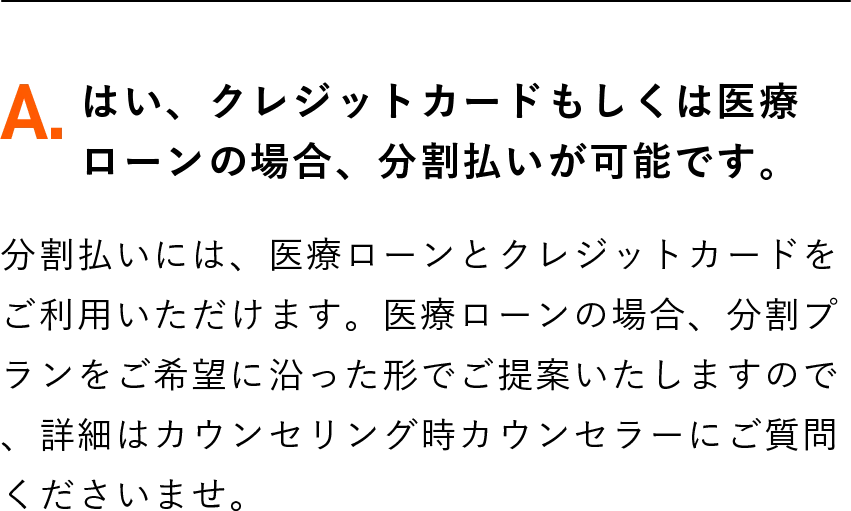 A. はい、クレジットカードもしくは医療ローンの場合、分割払いが可能です。

分割払いには、医療ローンとクレジットカードをご利用いただけます。医療ローンの場合、分割プランをご希望に沿った形でご提案いたしますので、詳細はカウンセリング時カウンセラーにご質問くださいませ。